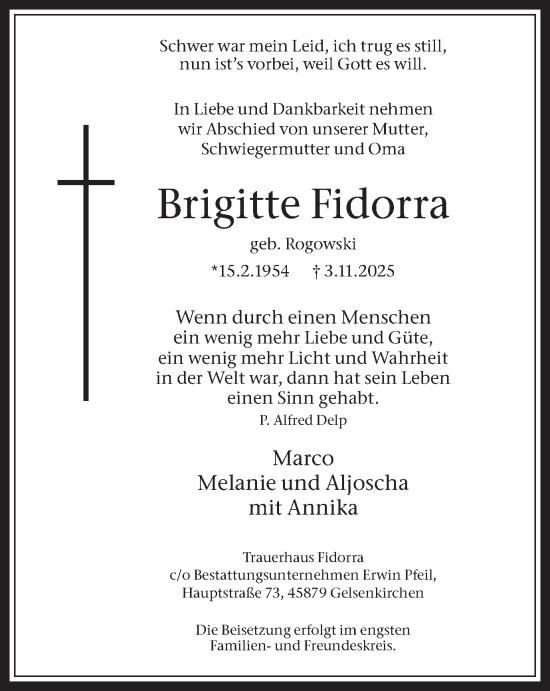 Schwer war mein Leid, ich trug es still,
nun ist's vorbei, weil Gott es will.

In Liebe und Dankbarkeit nehmen
wir Abschied von unserer Mutter,
Schwiegermutter und Oma

Brigitte Fidorra

geb. Rogowski

*15.2.1954 † 3.11.2025

Wenn durch einen Menschen
ein wenig mehr Liebe und Güte,
ein wenig mehr Licht und Wahrheit
in der Welt war, dann hat sein Leben
einen Sinn gehabt.

P. Alfred Delp

Marco
Melanie und Aljoscha
mit Annika

Trauerhaus Fidorra
c/o Bestattungsunternehmen Erwin Pfeil,
Hauptstraße 73, 45879 Gelsenkirchen

Die Beisetzung erfolgt im engsten
Familien- und Freundeskreis.